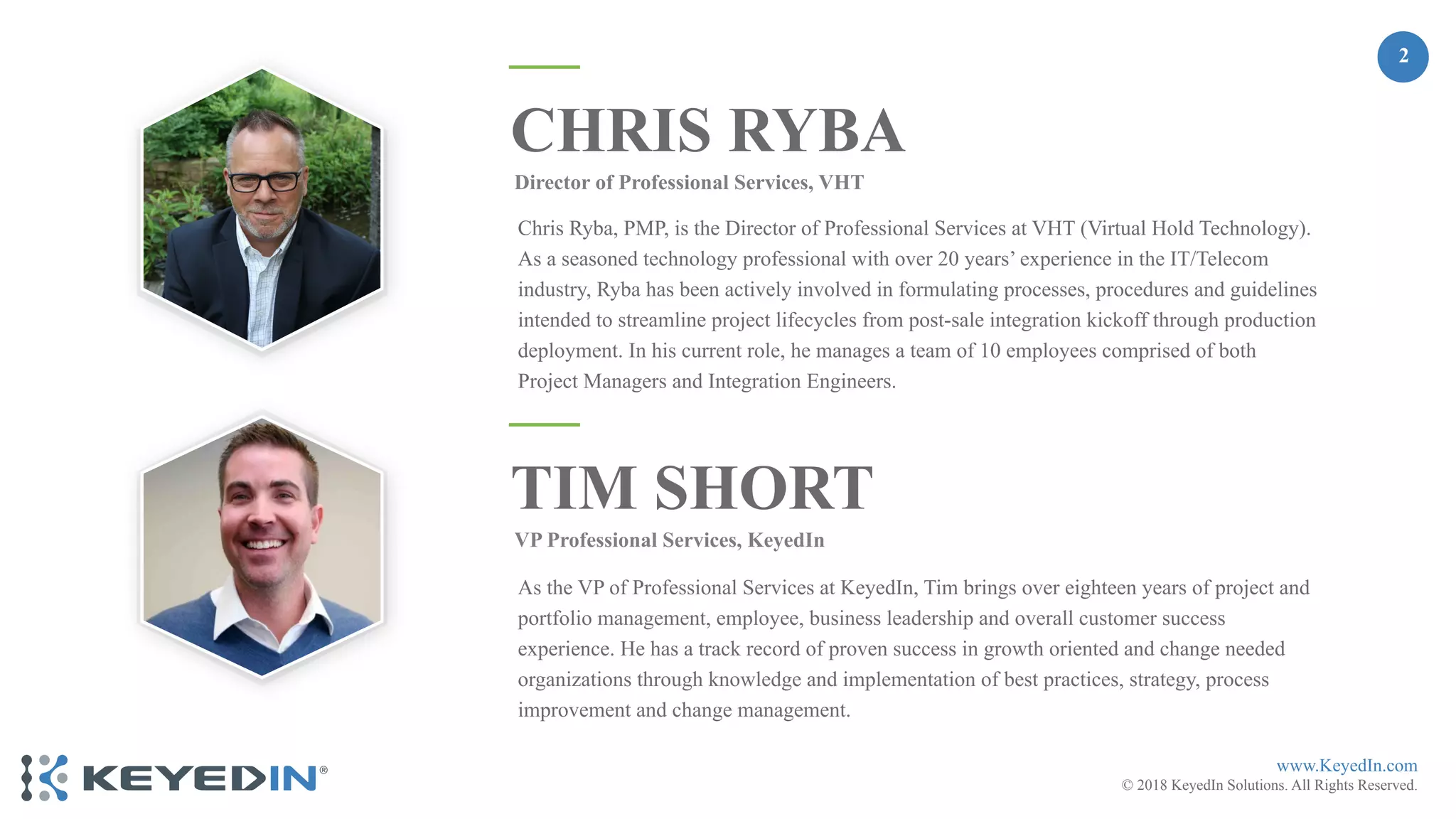 2

CHRIS RYBA

Director of Professional Services, VHT

Chris Ryba, PMP, is the Director of Professional Services at VHT (Virtual Hold Technology). As a seasoned technology professional with over 20 years' experience in the IT/Telecom industry, Ryba has been actively involved in formulating processes, procedures and guidelines intended to streamline project lifecycles from post-sale integration kickoff through production deployment. In his current role, he manages a team of 10 employees comprised of both Project Managers and Integration Engineers.

TIM SHORT

VP Professional Services, KeyedIn

As the VP of Professional Services at KeyedIn, Tim brings over eighteen years of project and portfolio management, employee, business leadership and overall customer success experience. He has a track record of proven success in growth oriented and change needed organizations through knowledge and implementation of best practices, strategy, process improvement and change management.

KEYEDIN®

www.KeyedIn.com
© 2018 KeyedIn Solutions. All Rights Reserved.